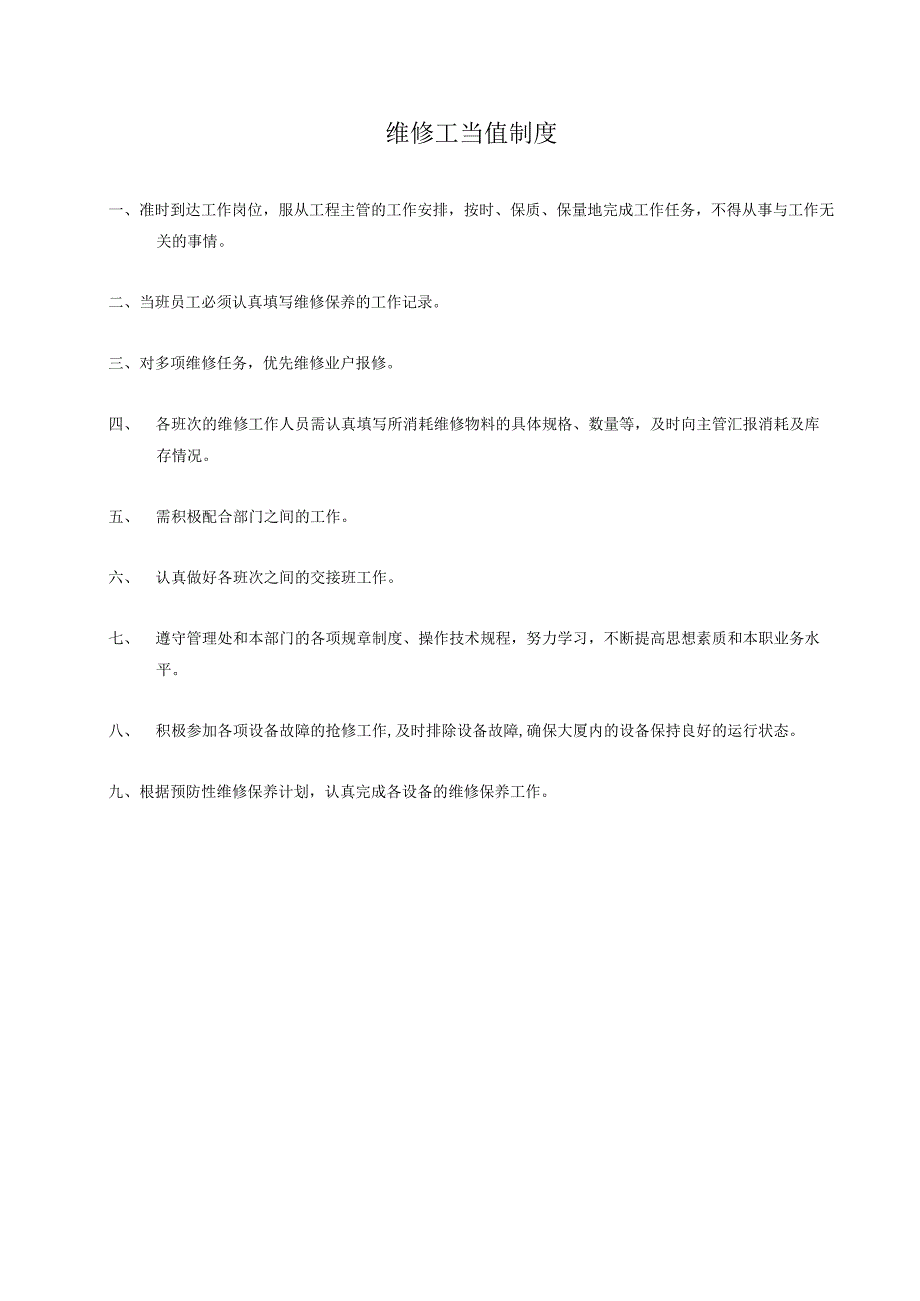 维修工当值制度

一、准时到达工作岗位，服从工程主管的工作安排，按时、保质、保量地完成工作任务，不得从事与工作无关的事情。

二、当班员工必须认真填写维修保养的工作记录。

三、对多项维修任务，优先维修业户报修。

四、 各班次的维修工作人员需认真填写所消耗维修物料的具体规格、数量等，及时向主管汇报消耗及库存情况。

五、 需积极配合部门之间的工作。

六、 认真做好各班次之间的交接班工作。

七、 遵守管理处和本部门的各项规章制度、操作技术规程，努力学习，不断提高思想素质和本职业务水平。

八、 积极参加各项设备故障的抢修工作,及时排除设备故障,确保大厦内的设备保持良好的运行状态。

九、根据预防性维修保养计划，认真完成各设备的维修保养工作。